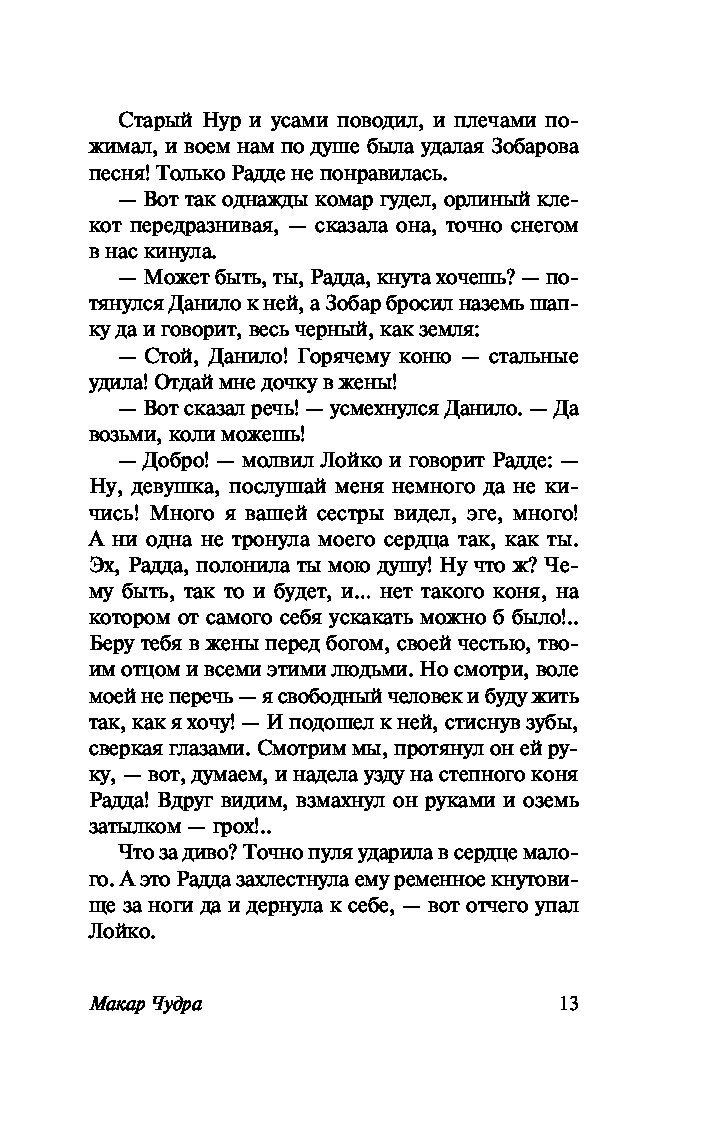 Старый Нур и усами поводил, и плечами пожимал, и всем нам по душе была удалая Зобарова песня! Только Радде не понравилась.

— Вот так однажды комар гудел, орлиный клекот передразнивая, — сказала она, точно снегом в нас кинула.

— Может быть, ты, Радда, кнута хочешь? — потянулся Данило к ней, а Зобар бросил наземь шапку да и говорит, весь черный, как земля:

— Стой, Данило! Горячему коню — стальные удила! Отдай мне дочку в жены!

— Вот сказал речь! — усмехнулся Данило. — Да возьми, коли можешь!

— Добро! — молвил Лойко и говорит Радде: — Ну, девушка, послушай меня немного да не кичись! Много я вашей сестры видел, эге, много! А ни одна не тронула моего сердца так, как ты. Эх, Радда, полонила ты мою душу! Ну что ж? Чему быть, так то и будет, и... нет такого коня, на котором от самого себя ускакать можно б было!.. Беру тебя в жены перед богом, своей честью, твоим отцом и всеми этими людьми. Но смотри, воле моей не перечь — я свободный человек и буду жить так, как я хочу! — И подошел к ней, стиснув зубы, сверкая глазами. Смотрим мы, протянул он ей руку, — вот, думаем, и надела узду на степного коня Радда! Вдруг видим, взмахнул он руками и оземь затылком — грох!..

Что за диво? Точно пуля ударила в сердце малого. А это Радда захлестнула ему ременное кнутовище за ноги да и дернула к себе, — вот отчего упал Лойко.

Макар Чудра

13